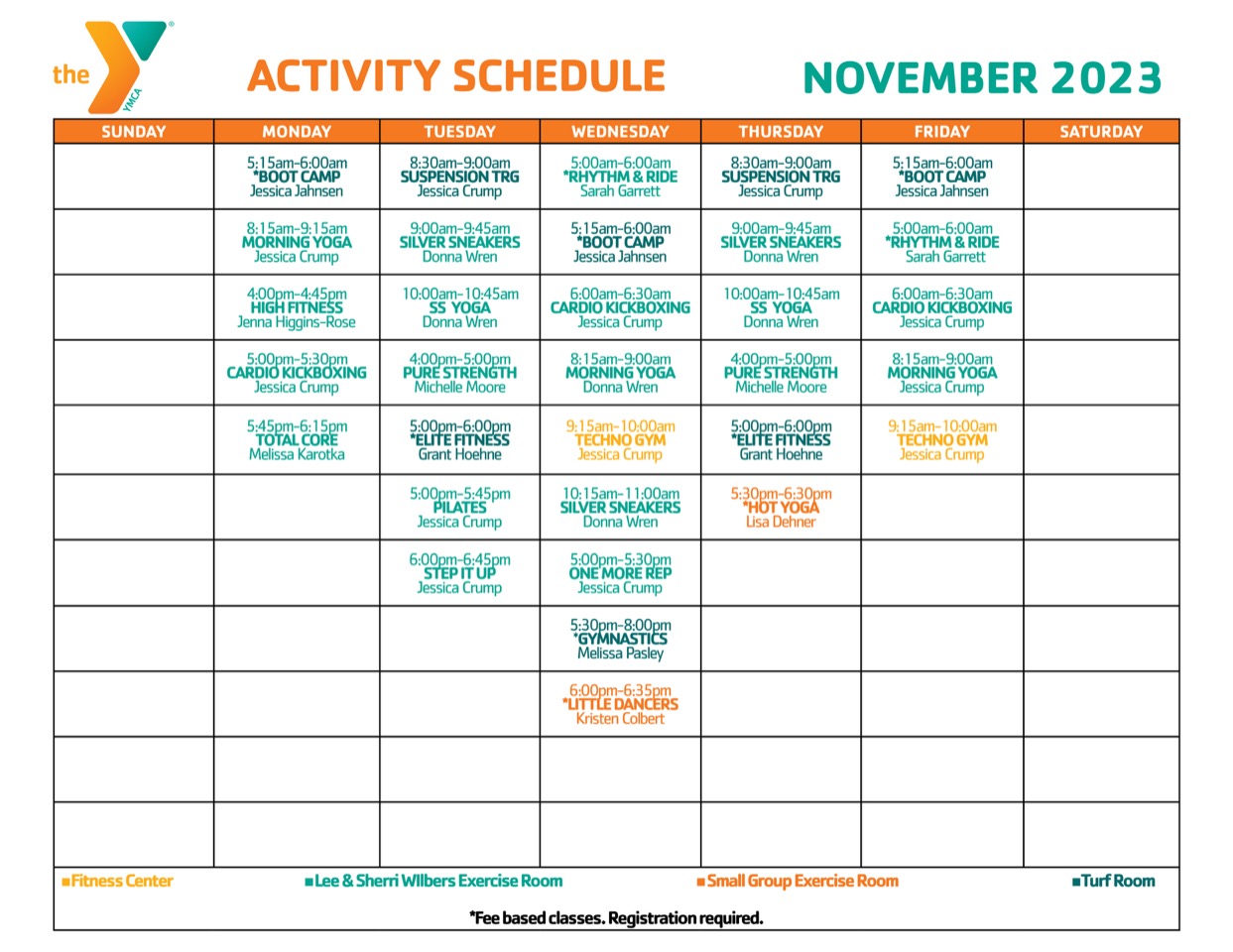 the YMCA

ACTIVITY SCHEDULE

NOVEMBER 2023

| SUNDAY | MONDAY | TUESDAY | WEDNESDAY | THURSDAY | FRIDAY | SATURDAY |
|---|---|---|---|---|---|---|
| | 5:15am-6:00am *BOOT CAMP Jessica Jahnsen | 8:30am-9:00am SUSPENSION TRG Jessica Crump | 5:00am-6:00am *RHYTHM & RIDE Sarah Garrett | 8:30am-9:00am SUSPENSION TRG Jessica Crump | 5:15am-6:00am *BOOT CAMP Jessica Jahnsen | |
| | 8:15am-9:15am MORNING YOGA Jessica Crump | 9:00am-9:45am SILVER SNEAKERS Donna Wren | 5:15am-6:00am *BOOT CAMP Jessica Jahnsen | 9:00am-9:45am SILVER SNEAKERS Donna Wren | 5:00am-6:00am *RHYTHM & RIDE Sarah Garrett | |
| | 4:00pm-4:45pm HIGH FITNESS Jenna Higgins-Rose | 10:00am-10:45am SS YOGA Donna Wren | 6:00am-6:30am CARDIO KICKBOXING Jessica Crump | 10:00am-10:45am SS YOGA Donna Wren | 6:00am-6:30am CARDIO KICKBOXING Jessica Crump | |
| | 5:00pm-5:30pm CARDIO KICKBOXING Jessica Crump | 4:00pm-5:00pm PURE STRENGTH Michelle Moore | 8:15am-9:00am MORNING YOGA Donna Wren | 4:00pm-5:00pm PURE STRENGTH Michelle Moore | 8:15am-9:00am MORNING YOGA Jessica Crump | |
| | 5:45pm-6:15pm TOTAL CORE Melissa Karotka | 5:00pm-6:00pm *ELITE FITNESS Grant Hoehne | 9:15am-10:00am TECHNO GYM Jessica Crump | 5:00pm-6:00pm *ELITE FITNESS Grant Hoehne | 9:15am-10:00am TECHNO GYM Jessica Crump | |
| | | 5:00pm-5:45pm PILATES Jessica Crump | 10:15am-11:00am SILVER SNEAKERS Donna Wren | 5:30pm-6:30pm *HOT YOGA Lisa Dehner | | |
| | | 6:00pm-6:45pm STEP IT UP Jessica Crump | 5:00pm-5:30pm ONE MORE REP Jessica Crump | | | |
| | | | 5:30pm-8:00pm *GYMNASTICS Melissa Pasley | | | |
| | | | 6:00pm-6:35pm *LITTLE DANCERS Kristen Colbert | | | |
| | | | | | | |
| | | | | | | |

■Fitness Center ■Lee & Sherri Wilbers Exercise Room ■Small Group Exercise Room ■Turf Room

*Fee based classes. Registration required.